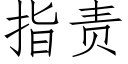 指责